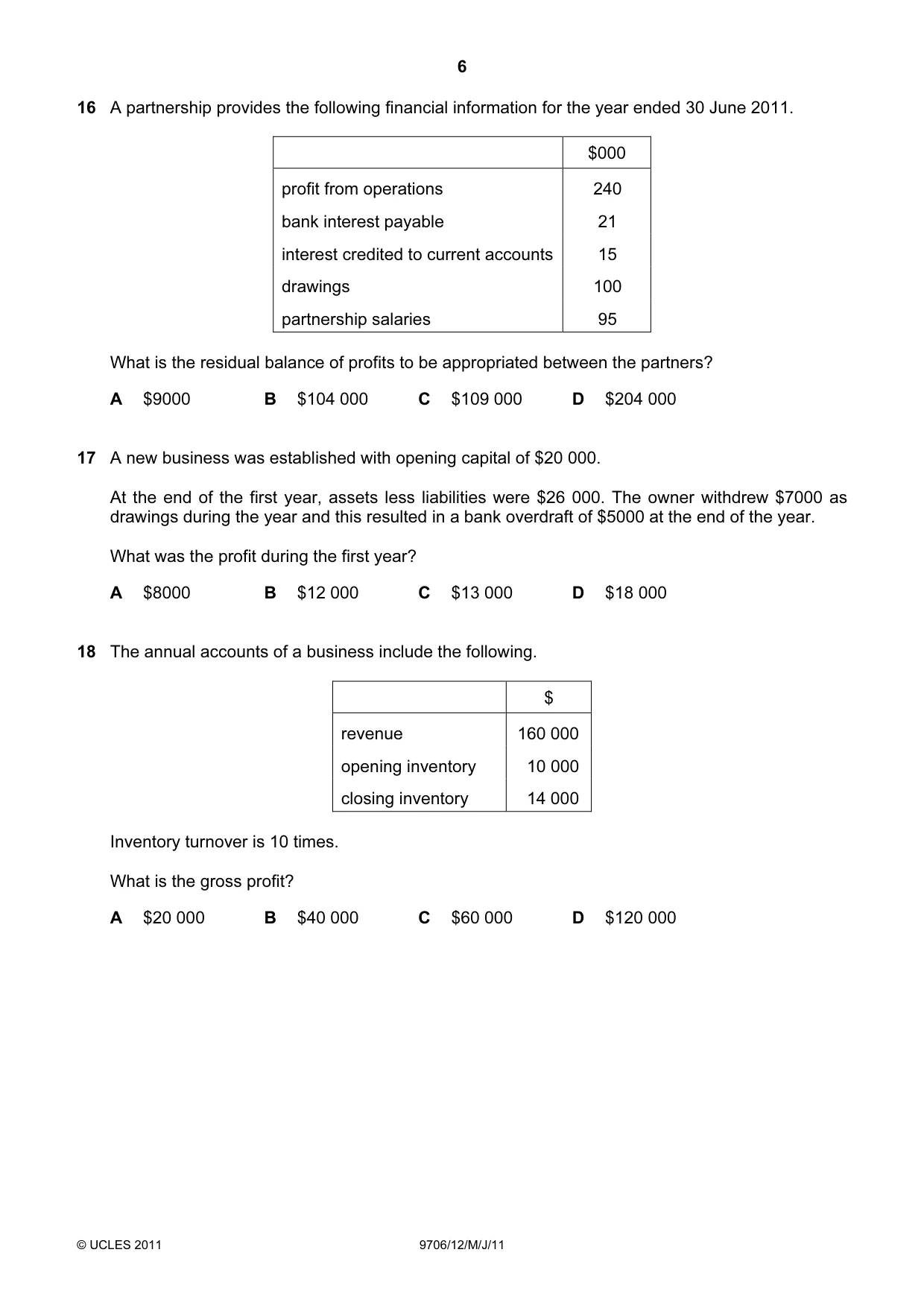 6

16 A partnership provides the following financial information for the year ended 30 June 2011.

|  | $000 |
|---|---|
| profit from operations | 240 |
| bank interest payable | 21 |
| interest credited to current accounts | 15 |
| drawings | 100 |
| partnership salaries | 95 |

What is the residual balance of profits to be appropriated between the partners?

A $9000 B $104 000 C $109 000 D $204 000

17 A new business was established with opening capital of $20 000.

At the end of the first year, assets less liabilities were $26 000. The owner withdrew $7000 as drawings during the year and this resulted in a bank overdraft of $5000 at the end of the year.

What was the profit during the first year?

A $8000 B $12 000 C $13 000 D $18 000

18 The annual accounts of a business include the following.

|  | $ |
|---|---|
| revenue | 160 000 |
| opening inventory | 10 000 |
| closing inventory | 14 000 |

Inventory turnover is 10 times.

What is the gross profit?

A $20 000 B $40 000 C $60 000 D $120 000

© UCLES 2011 9706/12/M/J/11